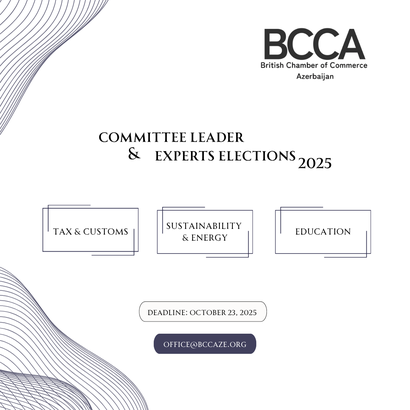 BCCA
British Chamber of Commerce
Azerbaijan

COMMITTEE LEADER
& EXPERTS ELECTIONS 2025

TAX & CUSTOMS

SUSTAINABILITY & ENERGY

EDUCATION

DEADLINE: OCTOBER 23, 2025

OFFICE@BCCAZE.ORG